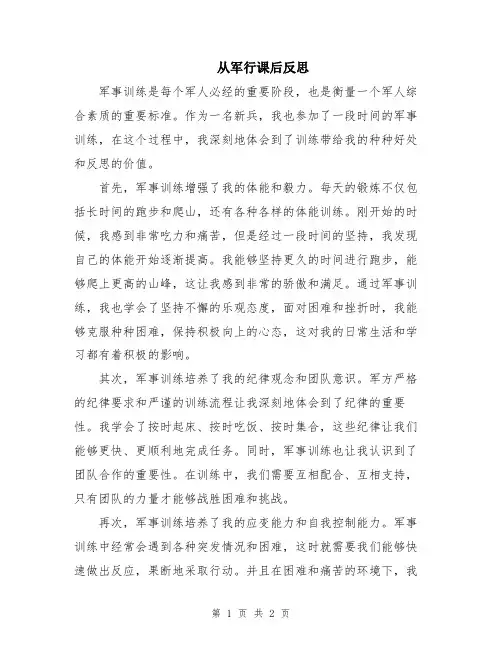 从军行课后反思

军事训练是每个军人必经的重要阶段，也是衡量一个军人综合素质的重要标准。作为一名新兵，我也参加了一段时间的军事训练，在这个过程中，我深刻地体会到了训练带给我的种种好处和反思的价值。

首先，军事训练增强了我的体能和毅力。每天的锻炼不仅包括长时间的跑步和爬山，还有各种各样的体能训练。刚开始的时候，我感到非常吃力和痛苦，但是经过一段时间的坚持，我发现自己的体能开始逐渐提高。我能够坚持更久的时间进行跑步，能够爬上更高的山峰，这让我感到非常的骄傲和满足。通过军事训练，我也学会了坚持不懈的乐观态度，面对困难和挫折时，我能够克服种种困难，保持积极向上的心态，这对我的日常生活和学习都有着积极的影响。

其次，军事训练培养了我的纪律观念和团队意识。军方严格的纪律要求和严谨的训练流程让我深刻地体会到了纪律的重要性。我学会了按时起床、按时吃饭、按时集合，这些纪律让我们能够更快、更顺利地完成任务。同时，军事训练也让我认识到了团队合作的重要性。在训练中，我们需要互相配合、互相支持，只有团队的力量才能够战胜困难和挑战。

再次，军事训练培养了我的应变能力和自我控制能力。军事训练中经常会遇到各种突发情况和困难，这时就需要我们能够快速做出反应，果断地采取行动。并且在困难和痛苦的环境下，我

第 1 页 共 2 页